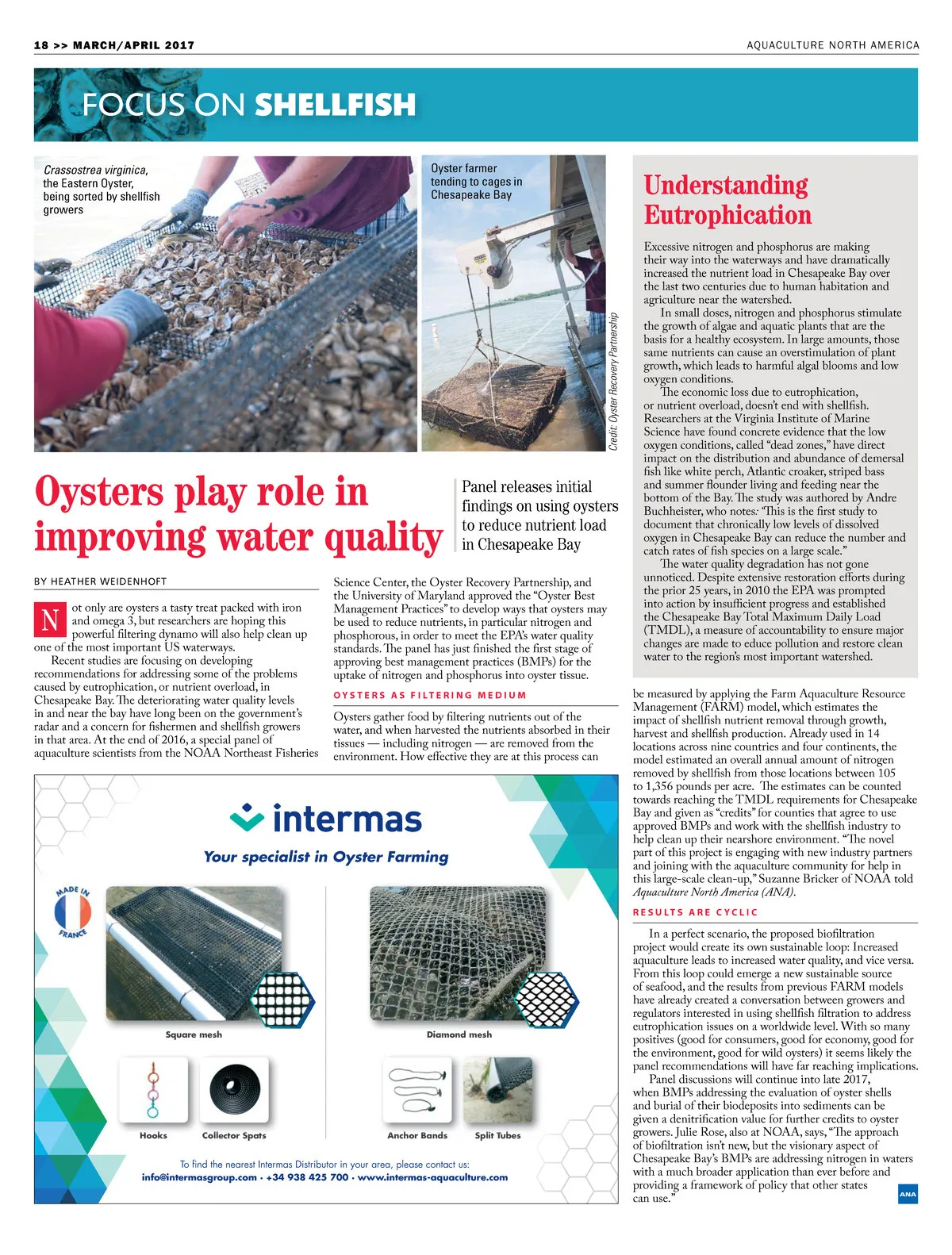 18 >> MARCH/APRIL 2017

AQUACULTURE NORTH AMERICA

FOCUS ON SHELLFISH

Crassostrea virginica, the Eastern Oyster, being sorted by shellfish growers

Oyster farmer tending to cages in Chesapeake Bay

Credit: Oyster Recovery Partnership

Oysters play role in improving water quality

Panel releases initial findings on using oysters to reduce nutrient load in Chesapeake Bay

BY HEATHER WEIDENHOFT

Not only are oysters a tasty treat packed with iron and omega 3, but researchers are hoping this powerful filtering dynamo will also help clean up one of the most important US waterways.

Recent studies are focusing on developing recommendations for addressing some of the problems caused by eutrophication, or nutrient overload, in Chesapeake Bay. The deteriorating water quality levels in and near the bay have long been on the government's radar and a concern for fishermen and shellfish growers in that area. At the end of 2016, a special panel of aquaculture scientists from the NOAA Northeast Fisheries Science Center, the Oyster Recovery Partnership, and the University of Maryland approved the "Oyster Best Management Practices" to develop ways that oysters may be used to reduce nutrients, in particular nitrogen and phosphorous, in order to meet the EPA's water quality standards. The panel has just finished the first stage of approving best management practices (BMPs) for the uptake of nitrogen and phosphorus into oyster tissue.

OYSTERS AS FILTERING MEDIUM

Oysters gather food by filtering nutrients out of the water, and when harvested the nutrients absorbed in their tissues — including nitrogen — are removed from the environment. How effective they are at this process can be measured by applying the Farm Aquaculture Resource Management (FARM) model, which estimates the impact of shellfish nutrient removal through growth, harvest and shellfish production. Already used in 14 locations across nine countries and four continents, the model estimated an overall annual amount of nitrogen removed by shellfish from those locations between 105 to 1,356 pounds per acre. The estimates can be counted towards reaching the TMDL requirements for Chesapeake Bay and given as "credits" for counties that agree to use approved BMPs and work with the shellfish industry to help clean up their nearshore environment. "The novel part of this project is engaging with new industry partners and joining with the aquaculture community for help in this large-scale clean-up," Suzanne Bricker of NOAA told Aquaculture North America (ANA).

RESULTS ARE CYCLIC

In a perfect scenario, the proposed biofiltration project would create its own sustainable loop: Increased aquaculture leads to increased water quality, and vice versa. From this loop could emerge a new sustainable source of seafood, and the results from previous FARM models have already created a conversation between growers and regulators interested in using shellfish filtration to address eutrophication issues on a worldwide level. With so many positives (good for consumers, good for economy, good for the environment, good for wild oysters) it seems likely the panel recommendations will have far reaching implications.

Panel discussions will continue into late 2017, when BMPs addressing the evaluation of oyster shells and burial of their biodeposits into sediments can be given a denitrification value for further credits to oyster growers. Julie Rose, also at NOAA, says, "The approach of biofiltration isn't new, but the visionary aspect of Chesapeake Bay's BMPs are addressing nitrogen in waters with a much broader application than ever before and providing a framework of policy that other states can use."

ANA

Understanding Eutrophication

Excessive nitrogen and phosphorus are making their way into the waterways and have dramatically increased the nutrient load in Chesapeake Bay over the last two centuries due to human habitation and agriculture near the watershed.

In small doses, nitrogen and phosphorus stimulate the growth of algae and aquatic plants that are the basis for a healthy ecosystem. In large amounts, those same nutrients can cause an overstimulation of plant growth, which leads to harmful algal blooms and low oxygen conditions.

The economic loss due to eutrophication, or nutrient overload, doesn't end with shellfish. Researchers at the Virginia Institute of Marine Science have found concrete evidence that the low oxygen conditions, called "dead zones," have direct impact on the distribution and abundance of demersal fish like white perch, Atlantic croaker, striped bass and summer flounder living and feeding near the bottom of the Bay. The study was authored by Andre Buchheister, who notes: "This is the first study to document that chronically low levels of dissolved oxygen in Chesapeake Bay can reduce the number and catch rates of fish species on a large scale."

The water quality degradation has not gone unnoticed. Despite extensive restoration efforts during the prior 25 years, in 2010 the EPA was prompted into action by insufficient progress and established the Chesapeake Bay Total Maximum Daily Load (TMDL), a measure of accountability to ensure major changes are made to educe pollution and restore clean water to the region's most important watershed.

intermas

Your specialist in Oyster Farming

MADE IN FRANCE

Square mesh

Diamond mesh

Hooks

Collector Spats

Anchor Bands

Split Tubes

To find the nearest Intermas Distributor in your area, please contact us:
info@intermasgroup.com · +34 938 425 700 · www.intermas-aquaculture.com